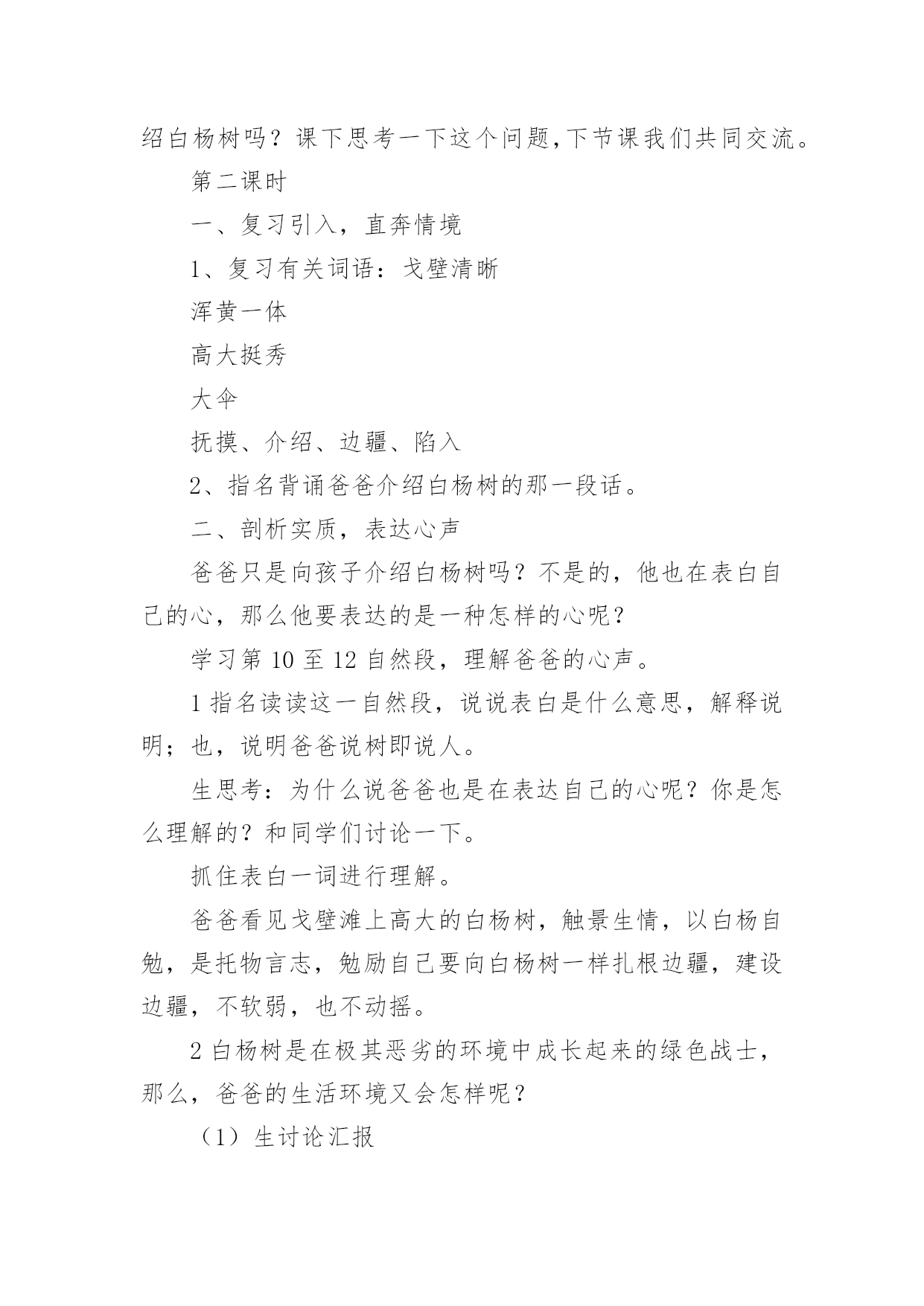 绍白杨树吗？课下思考一下这个问题,下节课我们共同交流。

第二课时

一、复习引入，直奔情境

1、复习有关词语：戈壁清晰

浑黄一体

高大挺秀

大伞

抚摸、介绍、边疆、陷入

2、指名背诵爸爸介绍白杨树的那一段话。

二、剖析实质，表达心声

爸爸只是向孩子介绍白杨树吗？不是的，他也在表白自己的心，那么他要表达的是一种怎样的心呢？

学习第 10 至 12 自然段，理解爸爸的心声。

1 指名读读这一自然段，说说表白是什么意思，解释说明；也，说明爸爸说树即说人。

生思考：为什么说爸爸也是在表达自己的心呢？你是怎么理解的？和同学们讨论一下。

抓住表白一词进行理解。

爸爸看见戈壁滩上高大的白杨树，触景生情，以白杨自勉，是托物言志，勉励自己要向白杨树一样扎根边疆，建设边疆，不软弱，也不动摇。

2 白杨树是在极其恶劣的环境中成长起来的绿色战士，那么，爸爸的生活环境又会怎样呢？

（1）生讨论汇报